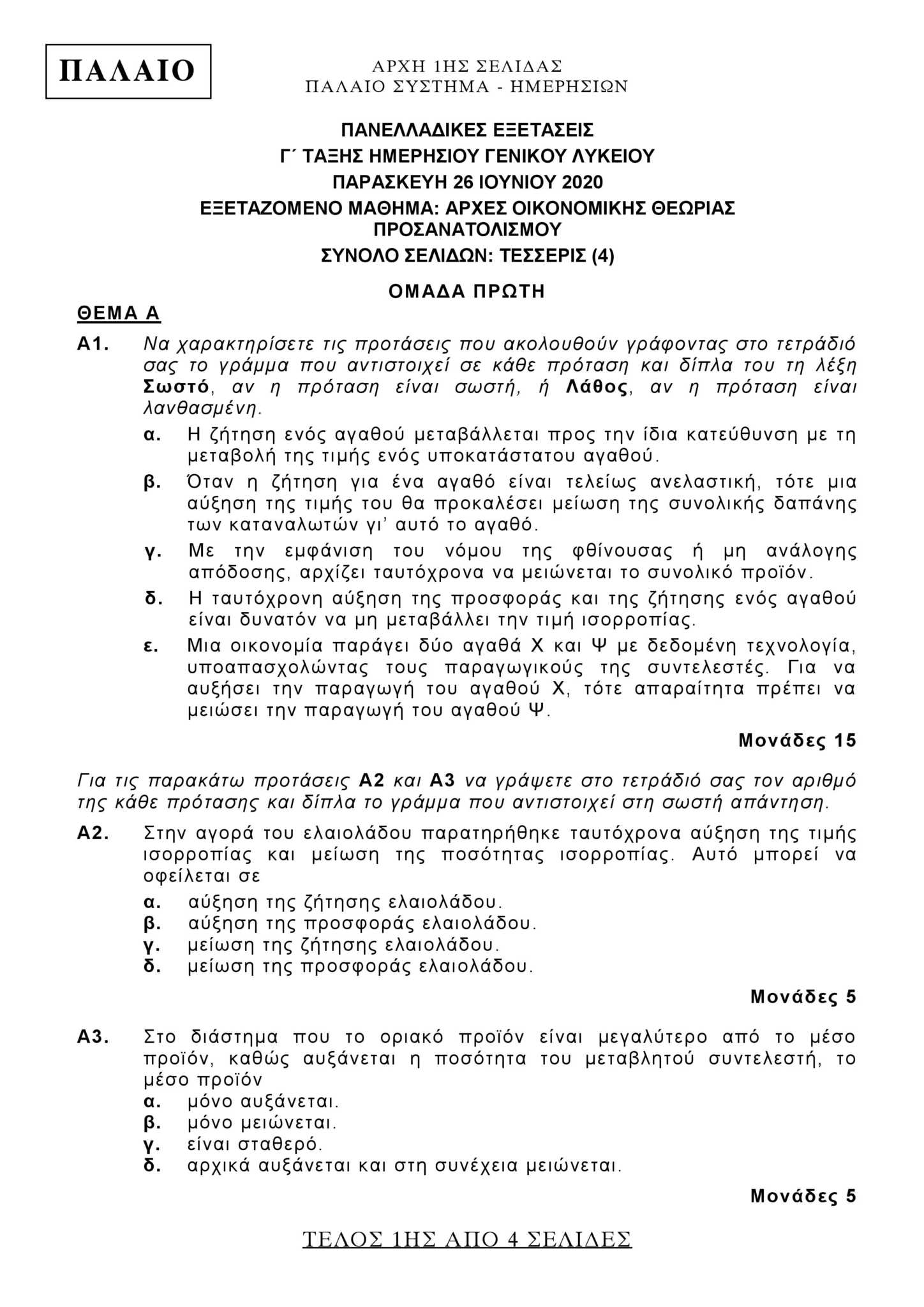 ΠΑΛΑΙΟ

ΑΡΧΗ 1ΗΣ ΣΕΛΙΔΑΣ
ΠΑΛΑΙΟ ΣΥΣΤΗΜΑ - ΗΜΕΡΗΣΙΩΝ

ΠΑΝΕΛΛΑΔΙΚΕΣ ΕΞΕΤΑΣΕΙΣ
Γ΄ ΤΑΞΗΣ ΗΜΕΡΗΣΙΟΥ ΓΕΝΙΚΟΥ ΛΥΚΕΙΟΥ
ΠΑΡΑΣΚΕΥΗ 26 ΙΟΥΝΙΟΥ 2020
ΕΞΕΤΑΖΟΜΕΝΟ ΜΑΘΗΜΑ: ΑΡΧΕΣ ΟΙΚΟΝΟΜΙΚΗΣ ΘΕΩΡΙΑΣ ΠΡΟΣΑΝΑΤΟΛΙΣΜΟΥ
ΣΥΝΟΛΟ ΣΕΛΙΔΩΝ: ΤΕΣΣΕΡΙΣ (4)

ΟΜΑΔΑ ΠΡΩΤΗ

ΘΕΜΑ Α

Α1. Να χαρακτηρίσετε τις προτάσεις που ακολουθούν γράφοντας στο τετράδιό σας το γράμμα που αντιστοιχεί σε κάθε πρόταση και δίπλα του τη λέξη Σωστό, αν η πρόταση είναι σωστή, ή Λάθος, αν η πρόταση είναι λανθασμένη.

α. Η ζήτηση ενός αγαθού μεταβάλλεται προς την ίδια κατεύθυνση με τη μεταβολή της τιμής ενός υποκατάστατου αγαθού.

β. Όταν η ζήτηση για ένα αγαθό είναι τελείως ανελαστική, τότε μια αύξηση της τιμής του θα προκαλέσει μείωση της συνολικής δαπάνης των καταναλωτών γι' αυτό το αγαθό.

γ. Με την εμφάνιση του νόμου της φθίνουσας ή μη ανάλογης απόδοσης, αρχίζει ταυτόχρονα να μειώνεται το συνολικό προϊόν.

δ. Η ταυτόχρονη αύξηση της προσφοράς και της ζήτησης ενός αγαθού είναι δυνατόν να μη μεταβάλλει την τιμή ισορροπίας.

ε. Μια οικονομία παράγει δύο αγαθά Χ και Ψ με δεδομένη τεχνολογία, υποαπασχολώντας τους παραγωγικούς της συντελεστές. Για να αυξήσει την παραγωγή του αγαθού Χ, τότε απαραίτητα πρέπει να μειώσει την παραγωγή του αγαθού Ψ.

Μονάδες 15

Για τις παρακάτω προτάσεις Α2 και Α3 να γράψετε στο τετράδιό σας τον αριθμό της κάθε πρότασης και δίπλα το γράμμα που αντιστοιχεί στη σωστή απάντηση.

Α2. Στην αγορά του ελαιολάδου παρατηρήθηκε ταυτόχρονα αύξηση της τιμής ισορροπίας και μείωση της ποσότητας ισορροπίας. Αυτό μπορεί να οφείλεται σε
α. αύξηση της ζήτησης ελαιολάδου.
β. αύξηση της προσφοράς ελαιολάδου.
γ. μείωση της ζήτησης ελαιολάδου.
δ. μείωση της προσφοράς ελαιολάδου.

Μονάδες 5

Α3. Στο διάστημα που το οριακό προϊόν είναι μεγαλύτερο από το μέσο προϊόν, καθώς αυξάνεται η ποσότητα του μεταβλητού συντελεστή, το μέσο προϊόν
α. μόνο αυξάνεται.
β. μόνο μειώνεται.
γ. είναι σταθερό.
δ. αρχικά αυξάνεται και στη συνέχεια μειώνεται.

Μονάδες 5

ΤΕΛΟΣ 1ΗΣ ΑΠΟ 4 ΣΕΛΙΔΕΣ